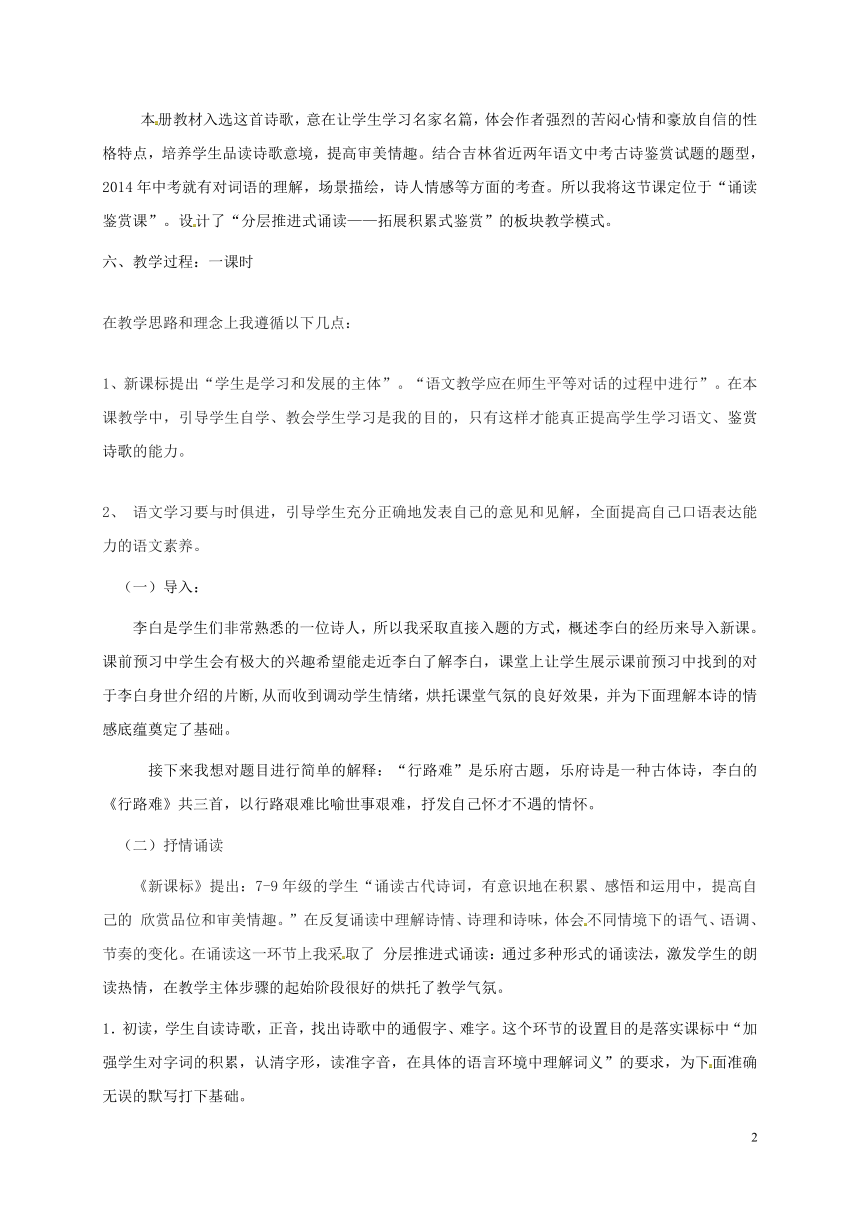 本册教材入选这首诗歌，意在让学生学习名家名篇，体会作者强烈的苦闷心情和豪放自信的性格特点，培养学生品读诗歌意境，提高审美情趣。结合吉林省近两年语文中考古诗鉴赏试题的题型，2014年中考就有对词语的理解，场景描绘，诗人情感等方面的考查。所以我将这节课定位于“诵读鉴赏课”。设计了“分层推进式诵读——拓展积累式鉴赏”的板块教学模式。

六、教学过程：一课时

在教学思路和理念上我遵循以下几点：

1、新课标提出“学生是学习和发展的主体”。“语文教学应在师生平等对话的过程中进行”。在本课教学中，引导学生自学、教会学生学习是我的目的，只有这样才能真正提高学生学习语文、鉴赏诗歌的能力。

2、 语文学习要与时俱进，引导学生充分正确地发表自己的意见和见解，全面提高自己口语表达能力的语文素养。

（一）导入：

李白是学生们非常熟悉的一位诗人，所以我采取直接入题的方式，概述李白的经历来导入新课。课前预习中学生会有极大的兴趣希望能走近李白了解李白，课堂上让学生展示课前预习中找到的对于李白身世介绍的片断，从而收到调动学生情绪，烘托课堂气氛的良好效果，并为下面理解本诗的情感底蕴奠定了基础。

接下来我想对题目进行简单的解释：“行路难”是乐府古题，乐府诗是一种古体诗，李白的《行路难》共三首，以行路艰难比喻世事艰难，抒发自己怀才不遇的情怀。

（二）抒情诵读

《新课标》提出：7-9年级的学生“诵读古代诗词，有意识地在积累、感悟和运用中，提高自己的 欣赏品位和审美情趣。”在反复诵读中理解诗情、诗理和诗味，体会不同情境下的语气、语调、节奏的变化。在诵读这一环节上我采取了 分层推进式诵读：通过多种形式的诵读法，激发学生的朗读热情，在教学主体步骤的起始阶段很好的烘托了教学气氛。

1. 初读，学生自读诗歌，正音，找出诗歌中的通假字、难字。这个环节的设置目的是落实课标中“加强学生对字词的积累，认清字形，读准字音，在具体的语言环境中理解词义”的要求，为下面准确无误的默写打下基础。

2